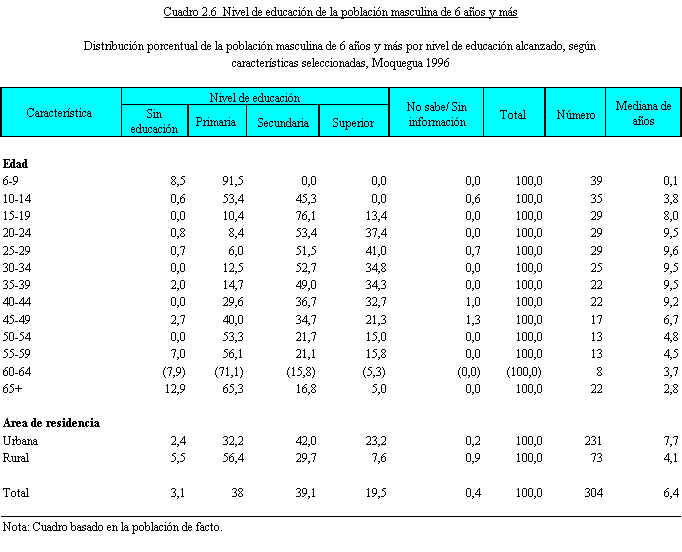 Cuadro 2.6 Nivel de educación de la población masculina de 6 años y más

Distribución porcentual de la población masculina de 6 años y más por nivel de educación alcanzado, según características seleccionadas, Moquegua 1996

| Característica | Nivel de educación: Sin educación | Nivel de educación: Primaria | Nivel de educación: Secundaria | Nivel de educación: Superior | No sabe/ Sin información | Total | Número | Mediana de años |
|---|---|---|---|---|---|---|---|---|
| **Edad** | | | | | | | | |
| 6-9 | 8,5 | 91,5 | 0,0 | 0,0 | 0,0 | 100,0 | 39 | 0,1 |
| 10-14 | 0,6 | 53,4 | 45,3 | 0,0 | 0,6 | 100,0 | 35 | 3,8 |
| 15-19 | 0,0 | 10,4 | 76,1 | 13,4 | 0,0 | 100,0 | 29 | 8,0 |
| 20-24 | 0,8 | 8,4 | 53,4 | 37,4 | 0,0 | 100,0 | 29 | 9,5 |
| 25-29 | 0,7 | 6,0 | 51,5 | 41,0 | 0,7 | 100,0 | 29 | 9,6 |
| 30-34 | 0,0 | 12,5 | 52,7 | 34,8 | 0,0 | 100,0 | 25 | 9,5 |
| 35-39 | 2,0 | 14,7 | 49,0 | 34,3 | 0,0 | 100,0 | 22 | 9,5 |
| 40-44 | 0,0 | 29,6 | 36,7 | 32,7 | 1,0 | 100,0 | 22 | 9,2 |
| 45-49 | 2,7 | 40,0 | 34,7 | 21,3 | 1,3 | 100,0 | 17 | 6,7 |
| 50-54 | 0,0 | 53,3 | 21,7 | 15,0 | 0,0 | 100,0 | 13 | 4,8 |
| 55-59 | 7,0 | 56,1 | 21,1 | 15,8 | 0,0 | 100,0 | 13 | 4,5 |
| 60-64 | (7,9) | (71,1) | (15,8) | (5,3) | (0,0) | (100,0) | 8 | 3,7 |
| 65+ | 12,9 | 65,3 | 16,8 | 5,0 | 0,0 | 100,0 | 22 | 2,8 |
| **Area de residencia** | | | | | | | | |
| Urbana | 2,4 | 32,2 | 42,0 | 23,2 | 0,2 | 100,0 | 231 | 7,7 |
| Rural | 5,5 | 56,4 | 29,7 | 7,6 | 0,9 | 100,0 | 73 | 4,1 |
| Total | 3,1 | 38 | 39,1 | 19,5 | 0,4 | 100,0 | 304 | 6,4 |

Nota: Cuadro basado en la población de facto.